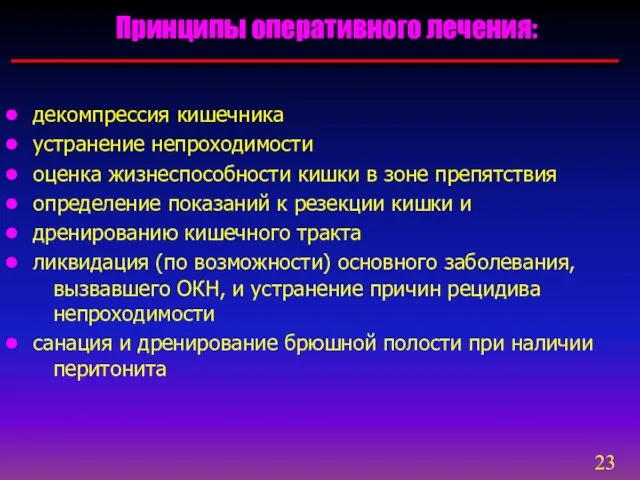 Принципы оперативного лечения:

- декомпрессия кишечника
- устранение непроходимости
- оценка жизнеспособности кишки в зоне препятствия
- определение показаний к резекции кишки и
- дренированию кишечного тракта
- ликвидация (по возможности) основного заболевания, вызвавшего ОКН, и устранение причин рецидива непроходимости
- санация и дренирование брюшной полости при наличии перитонита

23